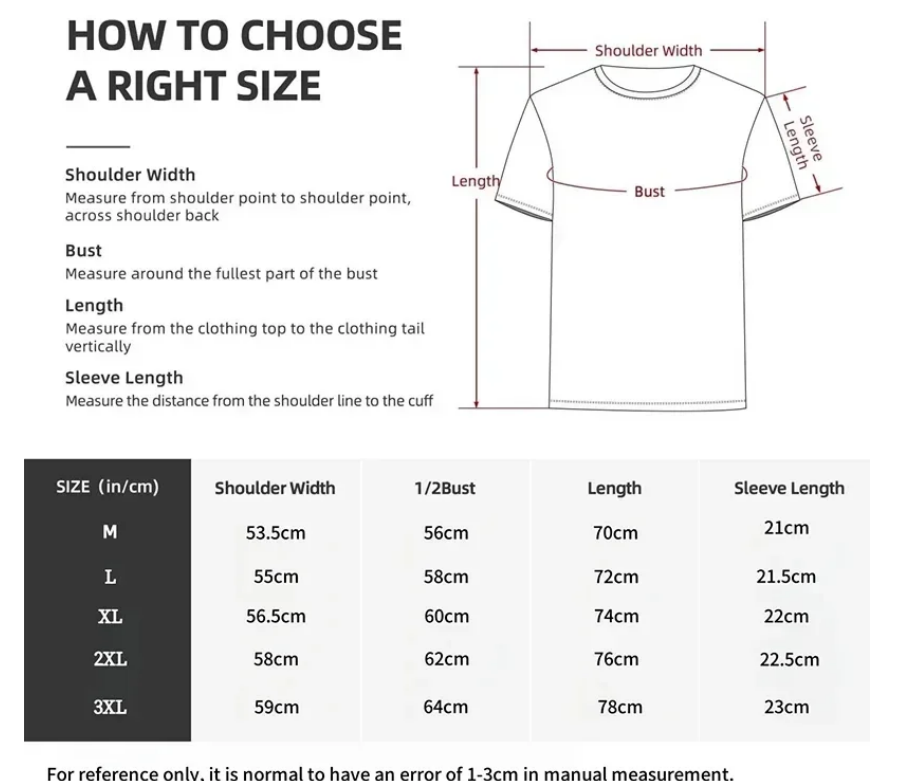 HOW TO CHOOSE A RIGHT SIZE

Shoulder Width
Measure from shoulder point to shoulder point, across shoulder back

Bust
Measure around the fullest part of the bust

Length
Measure from the clothing top to the clothing tail vertically

Sleeve Length
Measure the distance from the shoulder line to the cuff

Shoulder Width
Sleeve Length
Length
Bust

| SIZE (in/cm) | Shoulder Width | 1/2Bust | Length | Sleeve Length |
|---|---|---|---|---|
| M | 53.5cm | 56cm | 70cm | 21cm |
| L | 55cm | 58cm | 72cm | 21.5cm |
| XL | 56.5cm | 60cm | 74cm | 22cm |
| 2XL | 58cm | 62cm | 76cm | 22.5cm |
| 3XL | 59cm | 64cm | 78cm | 23cm |

For reference only, it is normal to have an error of 1-3cm in manual measurement.